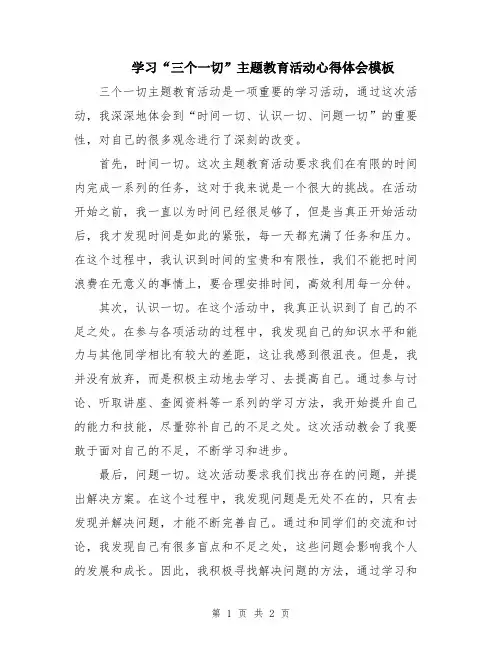 学习“三个一切”主题教育活动心得体会模板

三个一切主题教育活动是一项重要的学习活动，通过这次活动，我深深地体会到“时间一切、认识一切、问题一切”的重要性，对自己的很多观念进行了深刻的改变。

首先，时间一切。这次主题教育活动要求我们在有限的时间内完成一系列的任务，这对于我来说是一个很大的挑战。在活动开始之前，我一直以为时间已经很足够了，但是当真正开始活动后，我才发现时间是如此的紧张，每一天都充满了任务和压力。在这个过程中，我认识到时间的宝贵和有限性，我们不能把时间浪费在无意义的事情上，要合理安排时间，高效利用每一分钟。

其次，认识一切。在这个活动中，我真正认识到了自己的不足之处。在参与各项活动的过程中，我发现自己的知识水平和能力与其他同学相比有较大的差距，这让我感到很沮丧。但是，我并没有放弃，而是积极主动地去学习、去提高自己。通过参与讨论、听取讲座、查阅资料等一系列的学习方法，我开始提升自己的能力和技能，尽量弥补自己的不足之处。这次活动教会了我要敢于面对自己的不足，不断学习和进步。

最后，问题一切。这次活动要求我们找出存在的问题，并提出解决方案。在这个过程中，我发现问题是无处不在的，只有去发现并解决问题，才能不断完善自己。通过和同学们的交流和讨论，我发现自己有很多盲点和不足之处，这些问题会影响我个人的发展和成长。因此，我积极寻找解决问题的方法，通过学习和

第 1 页 共 2 页